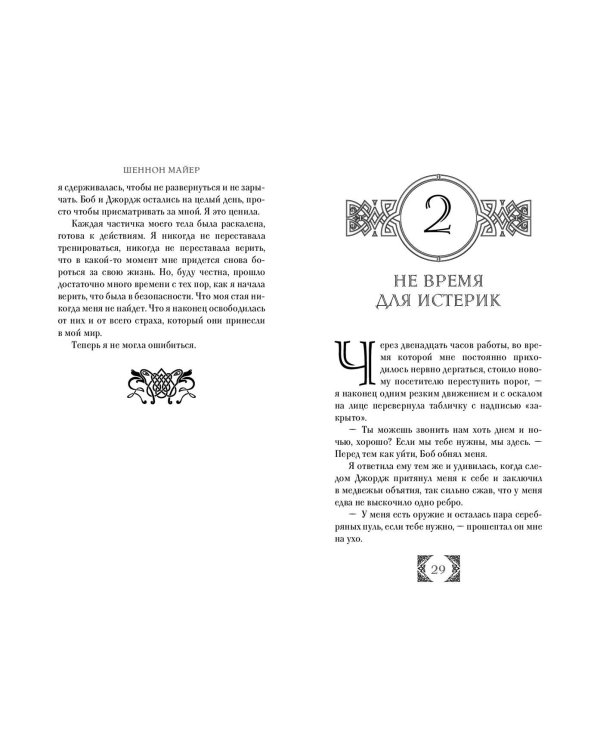 ШЕННОН МАЙЕР

я сдерживалась, чтобы не развернуться и не зарычать. Боб и Джордж остались на целый день, просто чтобы присматривать за мной. Я это ценила.

Каждая частичка моего тела была раскалена, готова к действиям. Я никогда не переставала тренироваться, никогда не переставала верить, что в какой-то момент мне придется снова бороться за свою жизнь. Но, буду честна, прошло достаточно много времени с тех пор, как я начала верить, что была в безопасности. Что моя стая никогда меня не найдет. Что я наконец освободилась от них и от всего страха, который они принесли в мой мир.

Теперь я не могла ошибиться.

2

НЕ ВРЕМЯ ДЛЯ ИСТЕРИК

Через двенадцать часов работы, во время которой мне постоянно приходилось нервно дергаться, стоило новому посетителю переступить порог, — я наконец одним резким движением и с оскалом на лице перевернула табличку с надписью «закрыто».

— Ты можешь звонить нам хоть днем и ночью, хорошо? Если мы тебе нужны, мы здесь. — Перед тем как уйти, Боб обнял меня.

Я ответила ему тем же и удивилась, когда следом Джордж притянул меня к себе и заключил в медвежьи объятия, так сильно сжав, что у меня едва не выскочило одно ребро.

— У меня есть оружие и осталась пара серебряных пуль, если тебе нужно, — прошептал он мне на ухо.

29